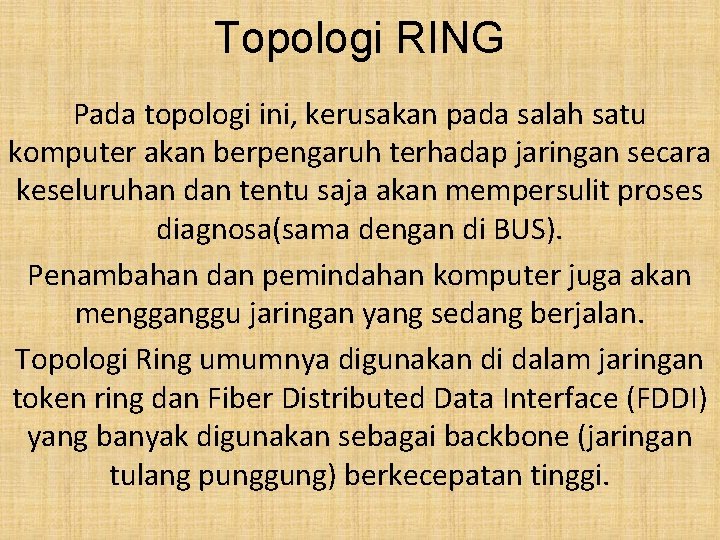 Topologi RING

Pada topologi ini, kerusakan pada salah satu komputer akan berpengaruh terhadap jaringan secara keseluruhan dan tentu saja akan mempersulit proses diagnosa(sama dengan di BUS).

Penambahan dan pemindahan komputer juga akan mengganggu jaringan yang sedang berjalan.

Topologi Ring umumnya digunakan di dalam jaringan token ring dan Fiber Distributed Data Interface (FDDI) yang banyak digunakan sebagai backbone (jaringan tulang punggung) berkecepatan tinggi.